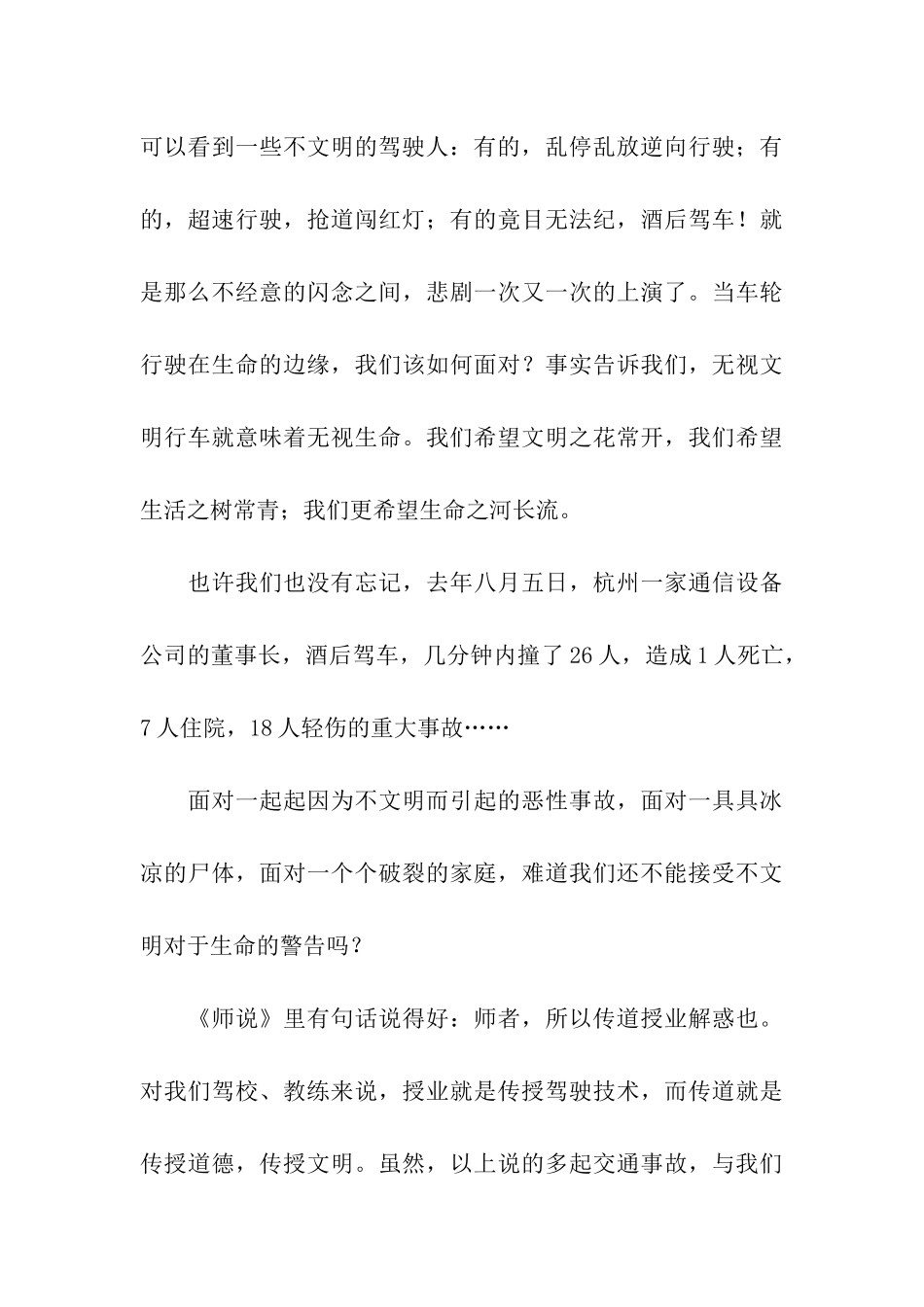 可以看到一些不文明的驾驶人：有的，乱停乱放逆向行驶；有的，超速行驶，抢道闯红灯；有的竟目无法纪，酒后驾车！就是那么不经意的闪念之间，悲剧一次又一次的上演了。当车轮行驶在生命的边缘，我们该如何面对？事实告诉我们，无视文明行车就意味着无视生命。我们希望文明之花常开，我们希望生活之树常青；我们更希望生命之河长流。

也许我们也没有忘记，去年八月五日，杭州一家通信设备公司的董事长，酒后驾车，几分钟内撞了26人，造成1人死亡，7人住院，18人轻伤的重大事故……

面对一起起因为不文明而引起的恶性事故，面对一具具冰凉的尸体，面对一个个破裂的家庭，难道我们还不能接受不文明对于生命的警告吗？

《师说》里有句话说得好：师者，所以传道授业解惑也。对我们驾校、教练来说，授业就是传授驾驶技术，而传道就是传授道德，传授文明。虽然，以上说的多起交通事故，与我们